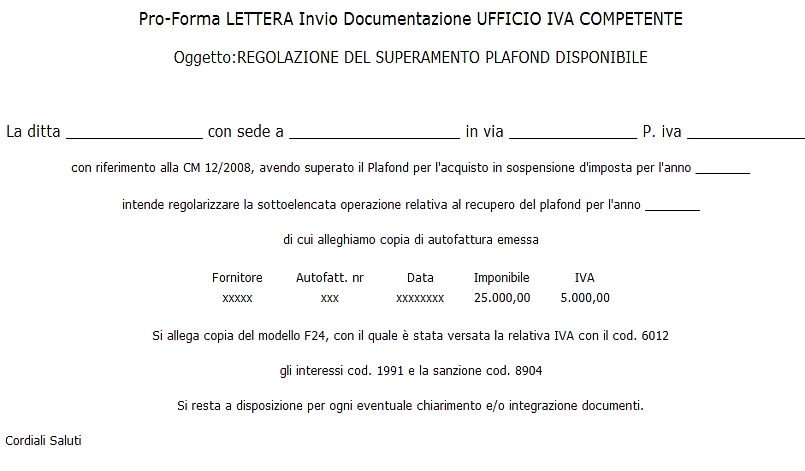 Pro-Forma LETTERA Invio Documentazione UFFICIO IVA COMPETENTE

Oggetto:REGOLAZIONE DEL SUPERAMENTO PLAFOND DISPONIBILE

La ditta ________________ con sede a ____________________ in via _______________ P. iva ______________

con riferimento alla CM 12/2008, avendo superato il Plafond per l'acquisto in sospensione d'imposta per l'anno ________

intende regolarizzare la sottoelencata operazione relativa al recupero del plafond per l'anno ________

di cui alleghiamo copia di autofattura emessa

| Fornitore | Autofatt. nr | Data | Imponibile | IVA |
|---|---|---|---|---|
| xxxxx | xxx | xxxxxxxx | 25.000,00 | 5.000,00 |

Si allega copia del modello F24, con il quale è stata versata la relativa IVA con il cod. 6012

gli interessi cod. 1991 e la sanzione cod. 8904

Si resta a disposizione per ogni eventuale chiarimento e/o integrazione documenti.

Cordiali Saluti